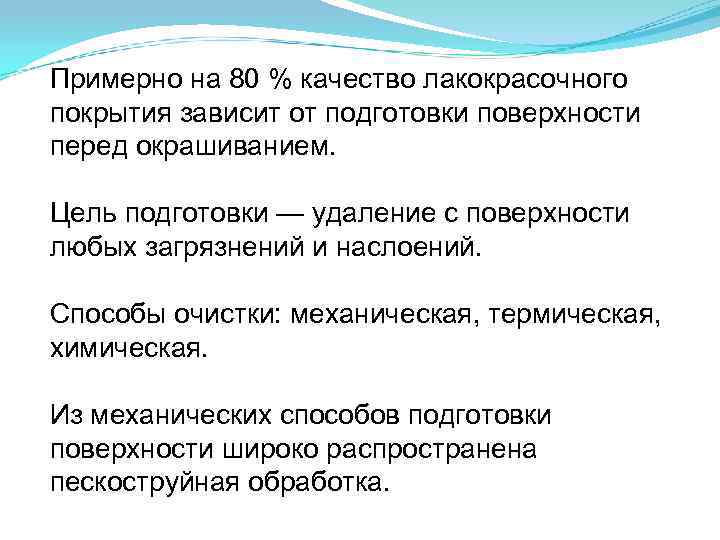 Примерно на 80 % качество лакокрасочного покрытия зависит от подготовки поверхности перед окрашиванием.

Цель подготовки — удаление с поверхности любых загрязнений и наслоений.

Способы очистки: механическая, термическая, химическая.

Из механических способов подготовки поверхности широко распространена пескоструйная обработка.